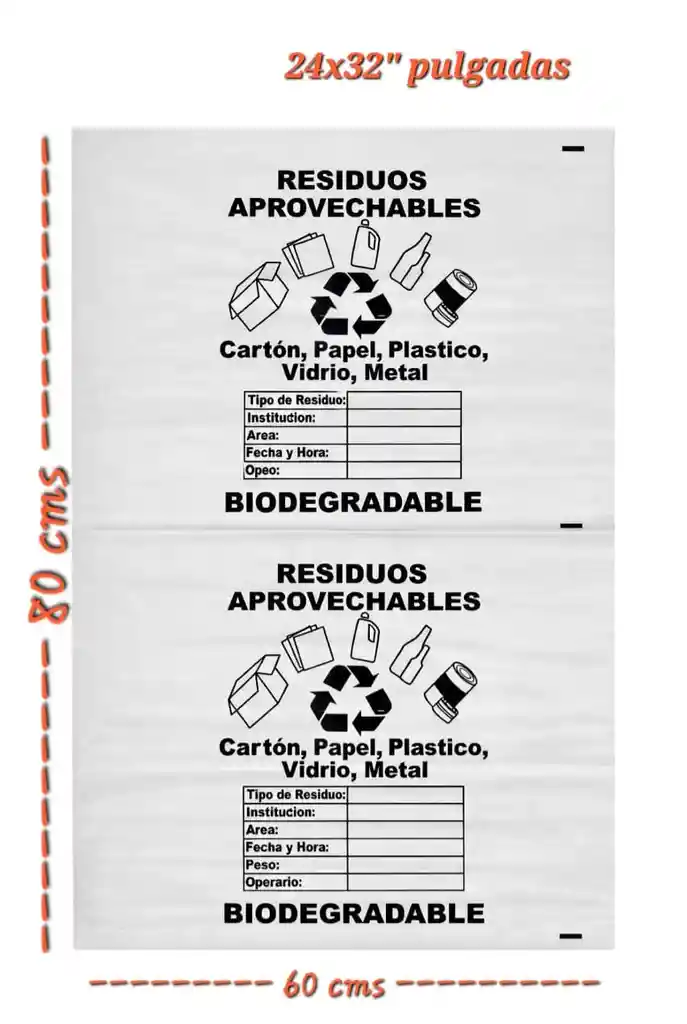 24x32" pulgadas

80 cms

RESIDUOS APROVECHABLES

Cartón, Papel, Plastico, Vidrio, Metal

| Tipo de Residuo: | |
|---|---|
| Institucion: | |
| Area: | |
| Fecha y Hora: | |
| Opeo: | |

BIODEGRADABLE

RESIDUOS APROVECHABLES

Cartón, Papel, Plastico, Vidrio, Metal

| Tipo de Residuo: | |
|---|---|
| Institucion: | |
| Area: | |
| Fecha y Hora: | |
| Peso: | |
| Operario: | |

BIODEGRADABLE

60 cms